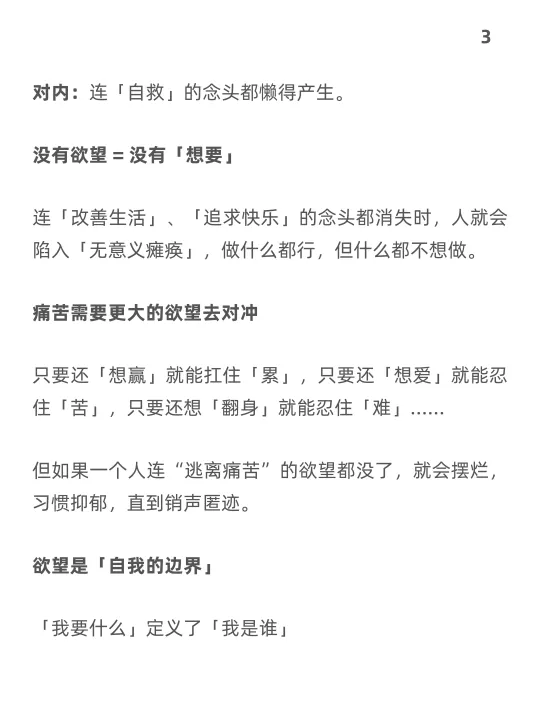 3

对内：连「自救」的念头都懒得产生。

没有欲望 = 没有「想要」

连「改善生活」、「追求快乐」的念头都消失时，人就会陷入「无意义瘫痪」，做什么都行，但什么都不想做。

痛苦需要更大的欲望去对冲

只要还「想赢」就能扛住「累」，只要还「想爱」就能忍住「苦」，只要还想「翻身」就能忍住「难」……

但如果一个人连“逃离痛苦”的欲望都没了，就会摆烂，习惯抑郁，直到销声匿迹。

欲望是「自我的边界」

「我要什么」定义了「我是谁」